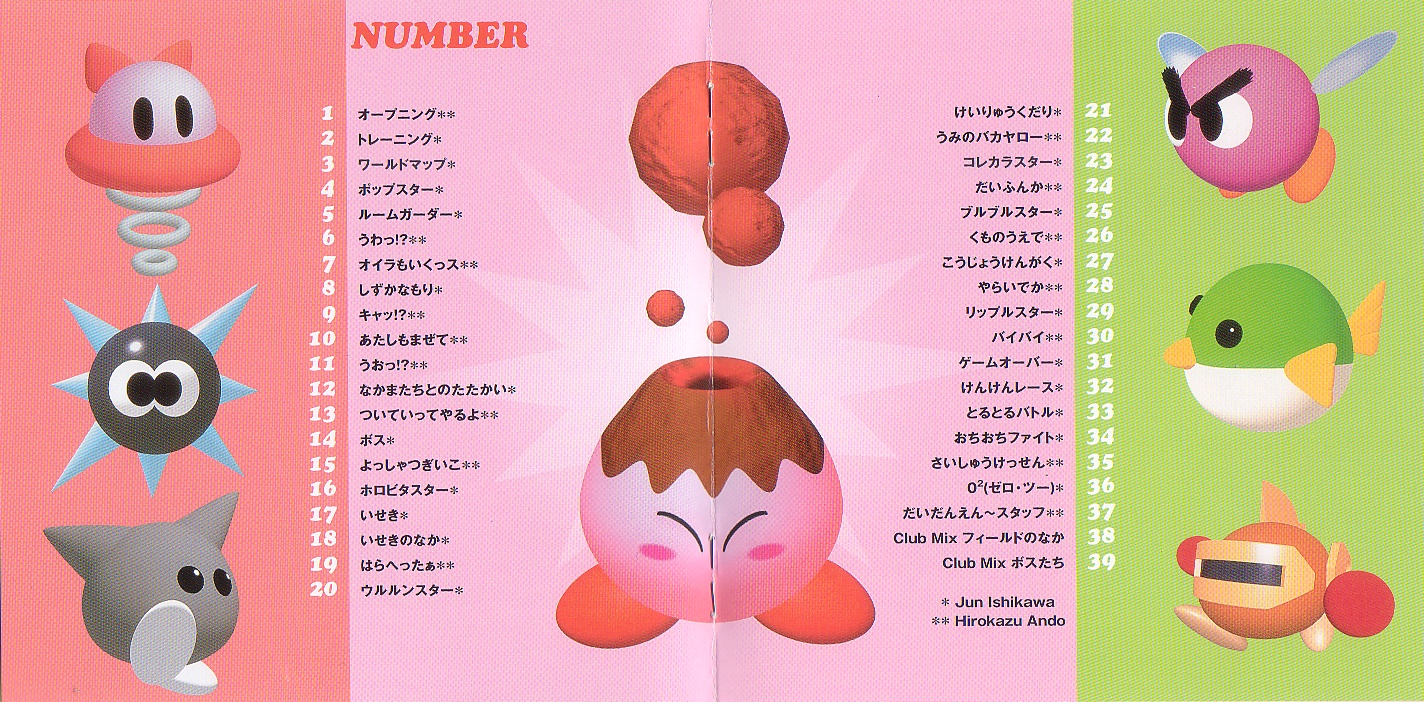 NUMBER

1 オープニング**
2 トレーニング*
3 ワールドマップ*
4 ポップスター*
5 ルームガーダー*
6 うわっ!?**
7 オイラもいくっス**
8 しずかなもり*
9 キャッ!?**
10 あたしもまぜて**
11 うおっ!?**
12 なかまたちとのたたかい*
13 ついていってやるよ**
14 ボス*
15 よっしゃつぎいこ**
16 ホロビタスター*
17 いせき*
18 いせきのなか*
19 はらへったぁ**
20 ウルルンスター*

けいりゅうくだり* 21
うみのバカヤロー** 22
コレカラスター* 23
だいふんか** 24
ブルブルスター* 25
くものうえで** 26
こうじょうけんがく* 27
やらいでか** 28
リップルスター* 29
バイバイ** 30
ゲームオーバー* 31
けんけんレース* 32
とるとるバトル* 33
おちおちファイト* 34
さいしゅうけっせん** 35
$0^2$(ゼロ・ツー)* 36
だいだんえん~スタッフ** 37
Club Mix フィールドのなか 38
Club Mix ボスたち 39

* Jun Ishikawa
** Hirokazu Ando